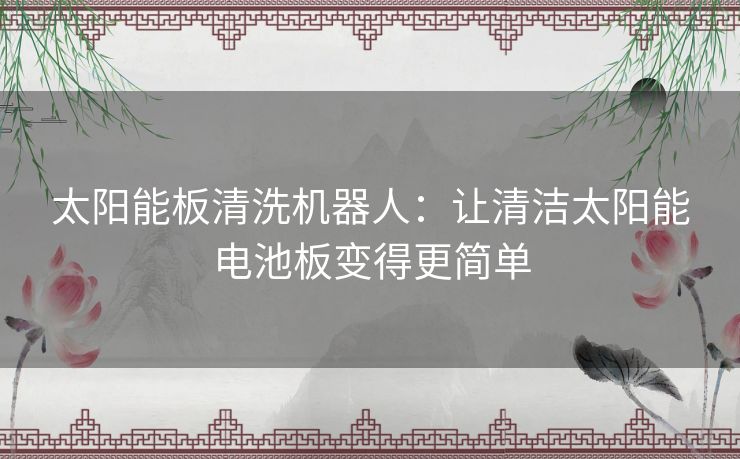 太阳能板清洗机器人：让清洁太阳能电池板变得更简单